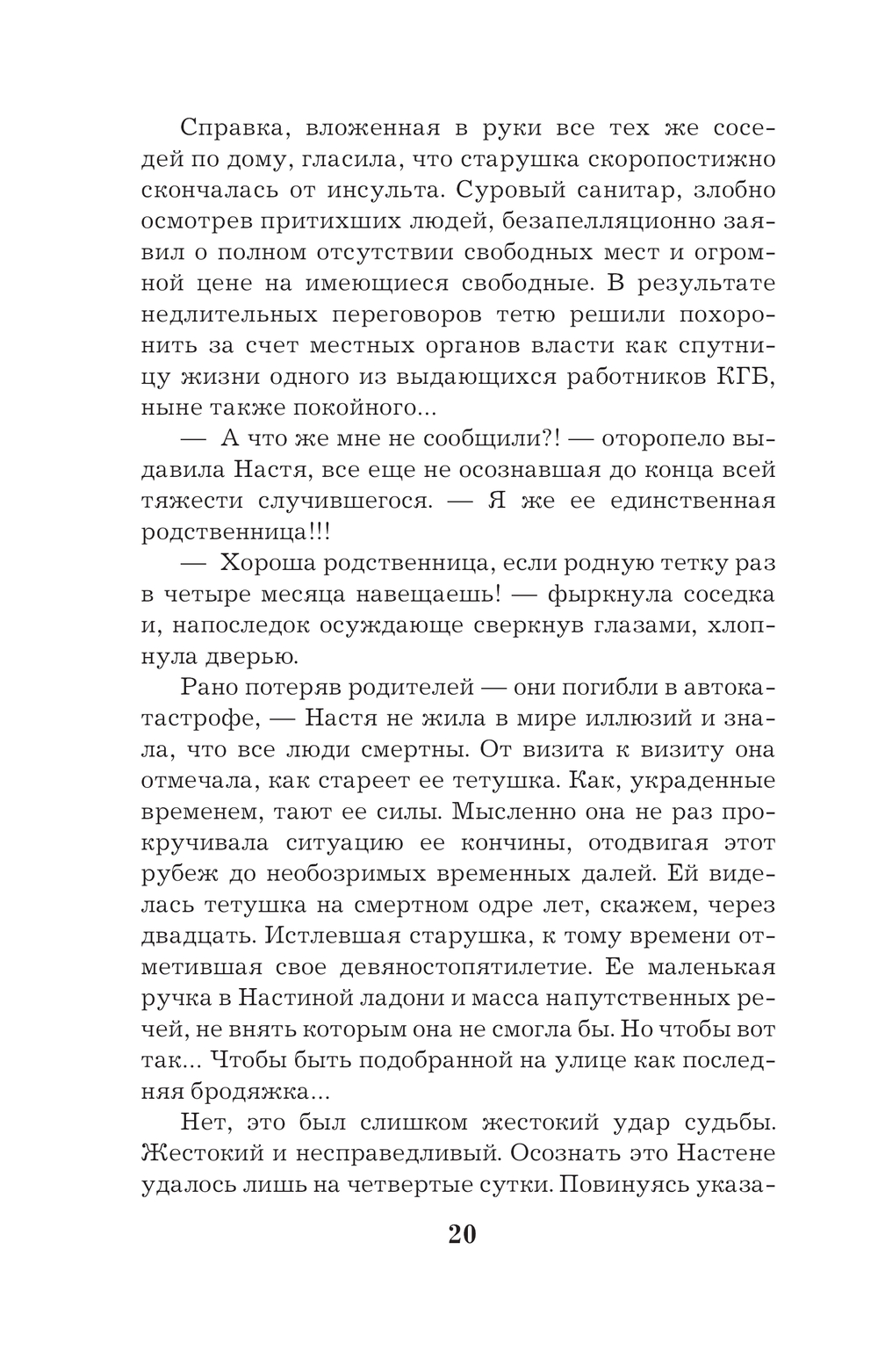 Справка, вложенная в руки все тех же соседей по дому, гласила, что старушка скоропостижно скончалась от инсульта. Суровый санитар, злобно осмотрев притихших людей, безапелляционно заявил о полном отсутствии свободных мест и огромной цене на имеющиеся свободные. В результате недлительных переговоров тетю решили похоронить за счет местных органов власти как спутницу жизни одного из выдающихся работников КГБ, ныне также покойного...

— А что же мне не сообщили?! — оторопело выдавила Настя, все еще не осознавшая до конца всей тяжести случившегося. — Я же ее единственная родственница!!!

— Хороша родственница, если родную тетку раз в четыре месяца навещаешь! — фыркнула соседка и, напоследок осуждающе сверкнув глазами, хлопнула дверью.

Рано потеряв родителей — они погибли в автокатастрофе, — Настя не жила в мире иллюзий и знала, что все люди смертны. От визита к визиту она отмечала, как стареет ее тетушка. Как, украденные временем, тают ее силы. Мысленно она не раз прокручивала ситуацию ее кончины, отодвигая этот рубеж до необозримых временных далей. Ей виделась тетушка на смертном одре лет, скажем, через двадцать. Истлевшая старушка, к тому времени отметившая свое девяностопятилетие. Ее маленькая ручка в Настиной ладони и масса напутственных речей, не внять которым она не смогла бы. Но чтобы вот так... Чтобы быть подобранной на улице как последняя бродяжка...

Нет, это был слишком жестокий удар судьбы. Жестокий и несправедливый. Осознать это Настене удалось лишь на четвертые сутки. Повинуясь указа-

20